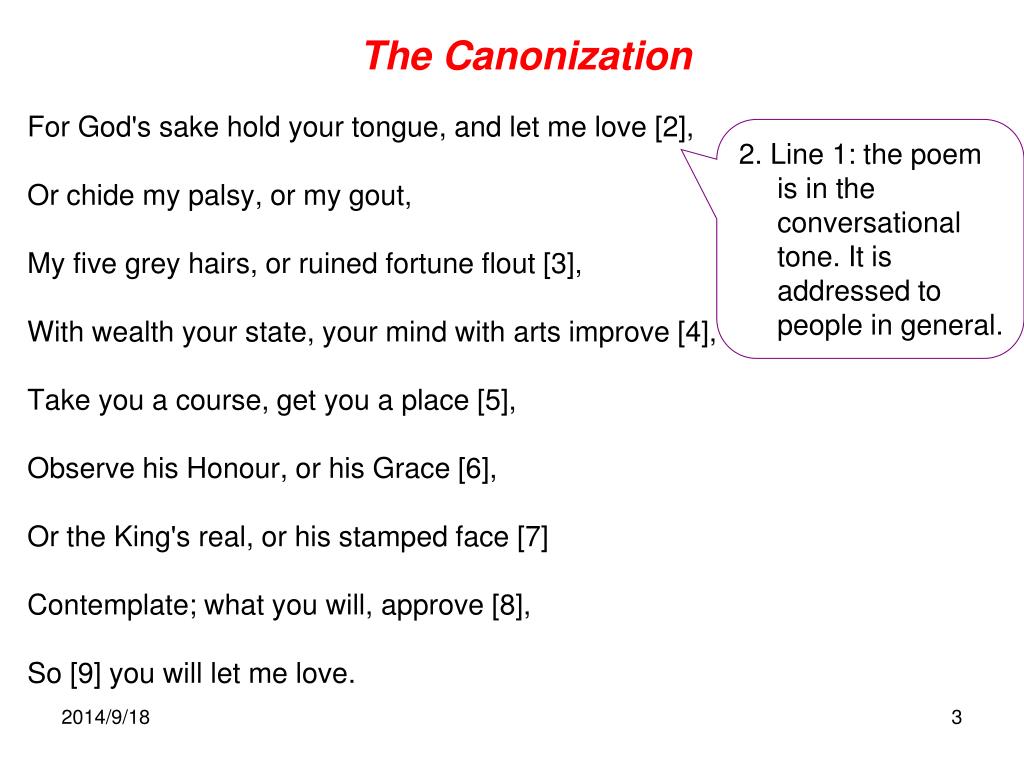 The Canonization

For God's sake hold your tongue, and let me love [2],

Or chide my palsy, or my gout,

My five grey hairs, or ruined fortune flout [3],

With wealth your state, your mind with arts improve [4],

Take you a course, get you a place [5],

Observe his Honour, or his Grace [6],

Or the King's real, or his stamped face [7]

Contemplate; what you will, approve [8],

So [9] you will let me love.

2. Line 1: the poem is in the conversational tone. It is addressed to people in general.

2014/9/18

3